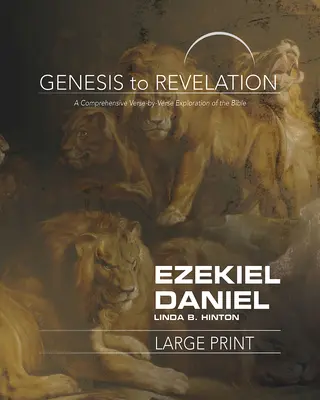 GENESIS to REVELATION

A Comprehensive Verse-by-Verse Exploration of the Bible

EZEKIEL
DANIEL
LINDA B. HINTON

LARGE PRINT